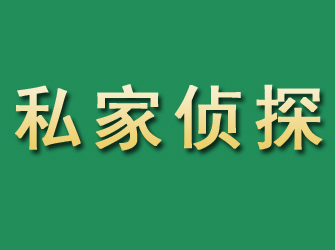 私家侦探